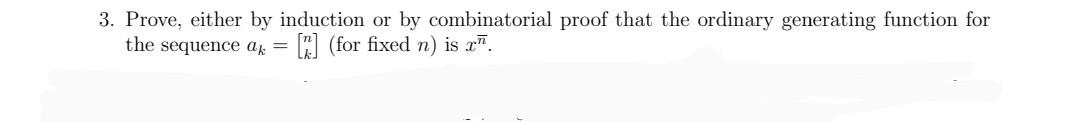 3. Prove, either by induction or by combinatorial proof that the ordinary generating function for the sequence $a_k = \left[{n \atop k}\right]$ (for fixed $n$) is $x^{\overline{n}}$.